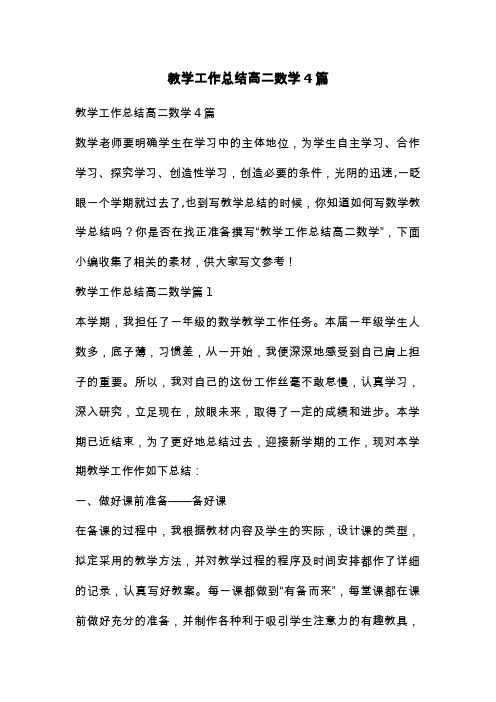 教学工作总结高二数学4篇

教学工作总结高二数学4篇

数学老师要明确学生在学习中的主体地位，为学生自主学习、合作学习、探究学习、创造性学习，创造必要的条件，光阴的迅速,一眨眼一个学期就过去了,也到写教学总结的时候，你知道如何写数学教学总结吗？你是否在找正准备撰写“教学工作总结高二数学”，下面小编收集了相关的素材，供大家写文参考！

教学工作总结高二数学篇1

本学期，我担任了一年级的数学教学工作任务。本届一年级学生人数多，底子薄，习惯差，从一开始，我便深深地感受到自己肩上担子的重要。所以，我对自己的这份工作丝毫不敢怠慢，认真学习，深入研究，立足现在，放眼未来，取得了一定的成绩和进步。本学期已近结束，为了更好地总结过去，迎接新学期的工作，现对本学期教学工作作如下总结：

一、做好课前准备——备好课

在备课的过程中，我根据教材内容及学生的实际，设计课的类型，拟定采用的教学方法，并对教学过程的程序及时间安排都作了详细的记录，认真写好教案。每一课都做到“有备而来”，每堂课都在课前做好充分的准备，并制作各种利于吸引学生注意力的有趣教具，